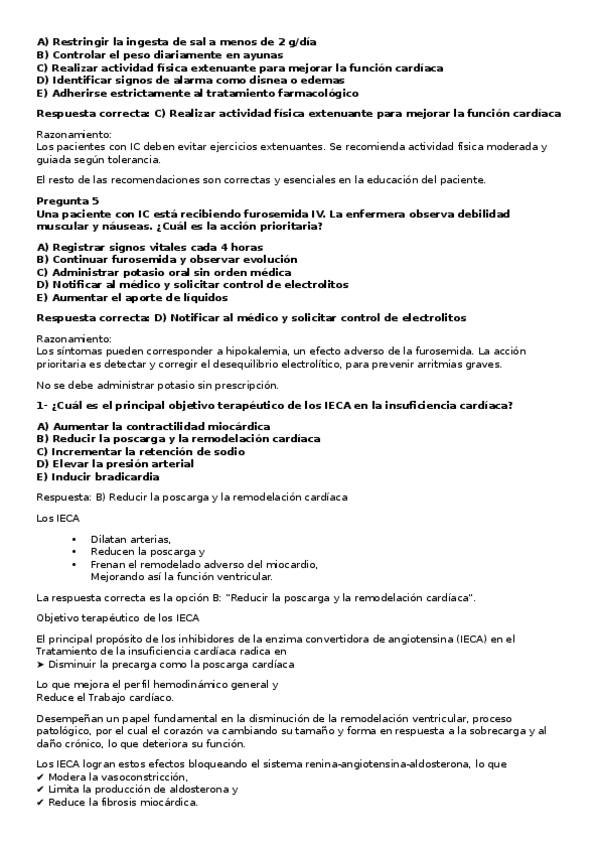 A) Restringir la ingesta de sal a menos de 2 g/día
B) Controlar el peso diariamente en ayunas
C) Realizar actividad física extenuante para mejorar la función cardíaca
D) Identificar signos de alarma como disnea o edemas
E) Adherirse estrictamente al tratamiento farmacológico

Respuesta correcta: C) Realizar actividad física extenuante para mejorar la función cardíaca

Razonamiento:
Los pacientes con IC deben evitar ejercicios extenuantes. Se recomienda actividad física moderada y guiada según tolerancia.

El resto de las recomendaciones son correctas y esenciales en la educación del paciente.

Pregunta 5
Una paciente con IC está recibiendo furosemida IV. La enfermera observa debilidad muscular y náuseas. ¿Cuál es la acción prioritaria?

A) Registrar signos vitales cada 4 horas
B) Continuar furosemida y observar evolución
C) Administrar potasio oral sin orden médica
D) Notificar al médico y solicitar control de electrolitos
E) Aumentar el aporte de líquidos

Respuesta correcta: D) Notificar al médico y solicitar control de electrolitos

Razonamiento:
Los síntomas pueden corresponder a hipokalemia, un efecto adverso de la furosemida. La acción prioritaria es detectar y corregir el desequilibrio electrolítico, para prevenir arritmias graves.

No se debe administrar potasio sin prescripción.

1- ¿Cuál es el principal objetivo terapéutico de los IECA en la insuficiencia cardíaca?

A) Aumentar la contractilidad miocárdica
B) Reducir la poscarga y la remodelación cardíaca
C) Incrementar la retención de sodio
D) Elevar la presión arterial
E) Inducir bradicardia

Respuesta: B) Reducir la poscarga y la remodelación cardíaca

Los IECA

• Dilatan arterias,
• Reducen la poscarga y
• Frenan el remodelado adverso del miocardio,
Mejorando así la función ventricular.

La respuesta correcta es la opción B: "Reducir la poscarga y la remodelación cardíaca".

Objetivo terapéutico de los IECA

El principal propósito de los inhibidores de la enzima convertidora de angiotensina (IECA) en el Tratamiento de la insuficiencia cardíaca radica en
➤ Disminuir la precarga como la poscarga cardíaca

Lo que mejora el perfil hemodinámico general y
Reduce el Trabajo cardíaco.

Desempeñan un papel fundamental en la disminución de la remodelación ventricular, proceso patológico, por el cual el corazón va cambiando su tamaño y forma en respuesta a la sobrecarga y al daño crónico, lo que deteriora su función.

Los IECA logran estos efectos bloqueando el sistema renina-angiotensina-aldosterona, lo que
✔ Modera la vasoconstricción,
✔ Limita la producción de aldosterona y
✔ Reduce la fibrosis miocárdica.